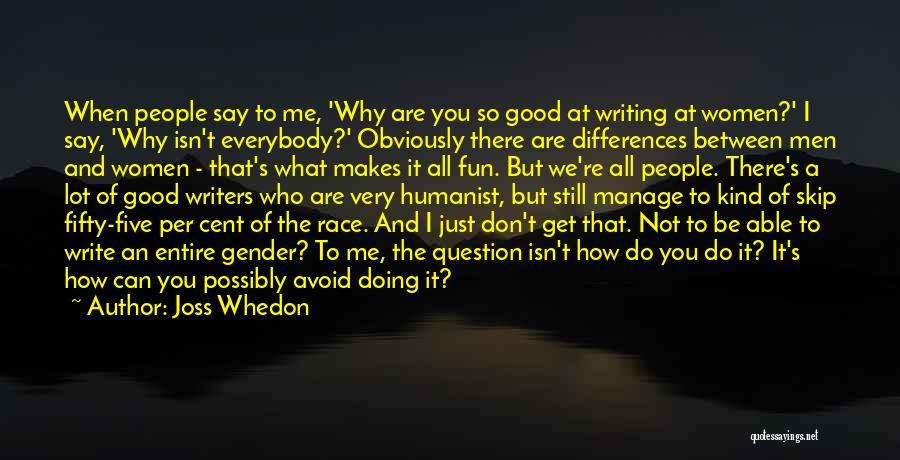 When people say to me, 'Why are you so good at writing at women?' I say, 'Why isn't everybody?' Obviously there are differences between men and women - that's what makes it all fun. But we're all people. There's a lot of good writers who are very humanist, but still manage to kind of skip fifty-five per cent of the race. And I just don't get that. Not to be able to write an entire gender? To me, the question isn't how do you do it? It's how can you possibly avoid doing it?

~ Author: Joss Whedon

quotessayings.net